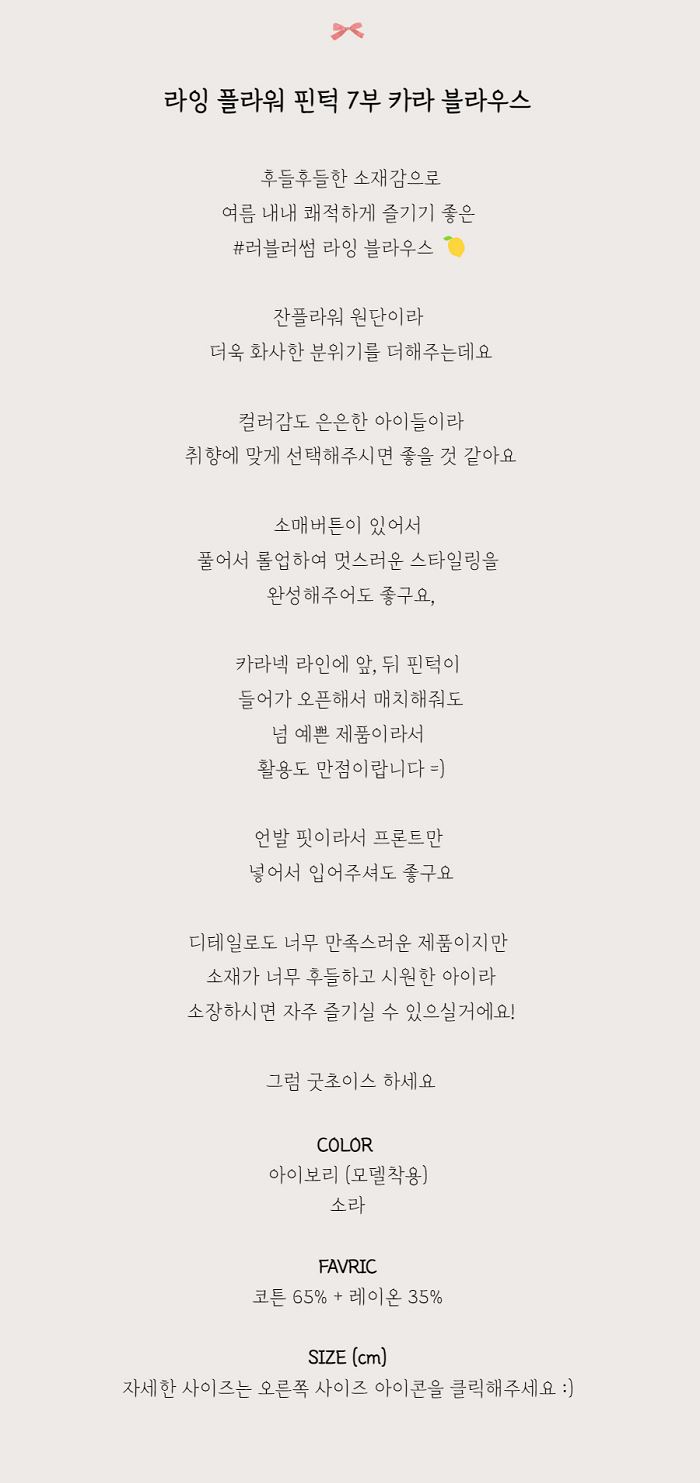 라잉 플라워 핀턱 7부 카라 블라우스

후들후들한 소재감으로
여름 내내 쾌적하게 즐기기 좋은
#러블러썸 라잉 블라우스 🍋

잔플라워 원단이라
더욱 화사한 분위기를 더해주는데요

컬러감도 은은한 아이들이라
취향에 맞게 선택해주시면 좋을 것 같아요

소매버튼이 있어서
풀어서 롤업하여 멋스러운 스타일링을
완성해주어도 좋구요,

카라넥 라인에 앞, 뒤 핀턱이
들어가 오픈해서 매치해줘도
넘 예쁜 제품이라서
활용도 만점이랍니다 =)

언발 핏이라서 프론트만
넣어서 입어주셔도 좋구요

디테일로도 너무 만족스러운 제품이지만
소재가 너무 후들하고 시원한 아이라
소장하시면 자주 즐기실 수 있으실거에요!

그럼 굿초이스 하세요

COLOR
아이보리 (모델착용)
소라

FAVRIC
코튼 65% + 레이온 35%

SIZE (cm)
자세한 사이즈는 오른쪽 사이즈 아이콘을 클릭해주세요 :)